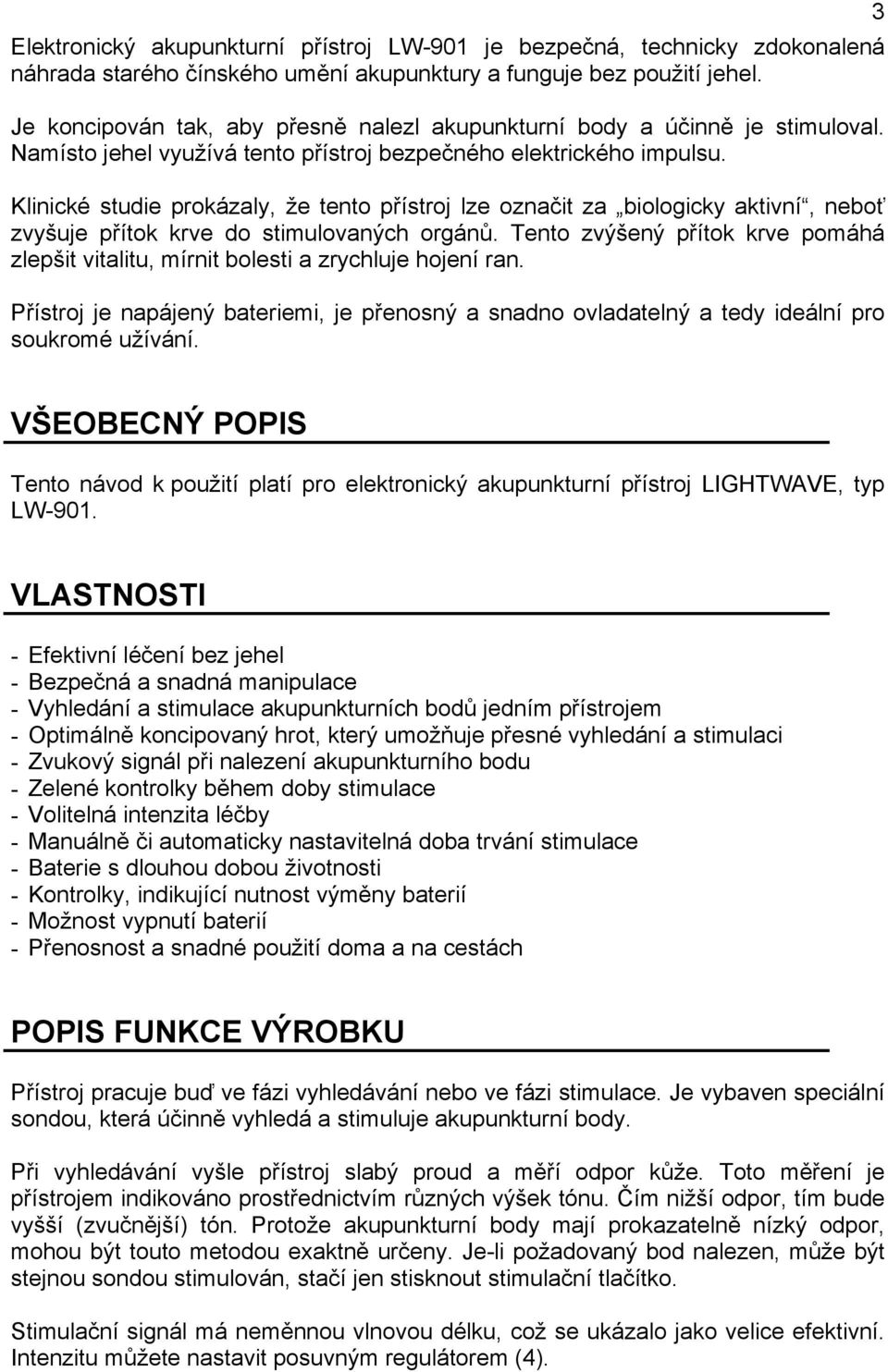 3

Elektronický akupunkturní přístroj LW-901 je bezpečná, technicky zdokonalená náhrada starého čínského umění akupunktury a funguje bez použití jehel.

Je koncipován tak, aby přesně nalezl akupunkturní body a účinně je stimuloval. Namísto jehel využívá tento přístroj bezpečného elektrického impulsu.

Klinické studie prokázaly, že tento přístroj lze označit za „biologicky aktivní“, neboť zvyšuje přítok krve do stimulovaných orgánů. Tento zvýšený přítok krve pomáhá zlepšit vitalitu, mírnit bolesti a zrychluje hojení ran.

Přístroj je napájený bateriemi, je přenosný a snadno ovladatelný a tedy ideální pro soukromé užívání.

VŠEOBECNÝ POPIS

Tento návod k použití platí pro elektronický akupunkturní přístroj LIGHTWAVE, typ LW-901.

VLASTNOSTI

- Efektivní léčení bez jehel
- Bezpečná a snadná manipulace
- Vyhledání a stimulace akupunkturních bodů jedním přístrojem
- Optimálně koncipovaný hrot, který umožňuje přesné vyhledání a stimulaci
- Zvukový signál při nalezení akupunkturního bodu
- Zelené kontrolky během doby stimulace
- Volitelná intenzita léčby
- Manuálně či automaticky nastavitelná doba trvání stimulace
- Baterie s dlouhou dobou životnosti
- Kontrolky, indikující nutnost výměny baterií
- Možnost vypnutí baterií
- Přenosnost a snadné použití doma a na cestách

POPIS FUNKCE VÝROBKU

Přístroj pracuje buď ve fázi vyhledávání nebo ve fázi stimulace. Je vybaven speciální sondou, která účinně vyhledá a stimuluje akupunkturní body.

Při vyhledávání vyšle přístroj slabý proud a měří odpor kůže. Toto měření je přístrojem indikováno prostřednictvím různých výšek tónu. Čím nižší odpor, tím bude vyšší (zvučnější) tón. Protože akupunkturní body mají prokazatelně nízký odpor, mohou být touto metodou exaktně určeny. Je-li požadovaný bod nalezen, může být stejnou sondou stimulován, stačí jen stisknout stimulační tlačítko.

Stimulační signál má neměnnou vlnovou délku, což se ukázalo jako velice efektivní. Intenzitu můžete nastavit posuvným regulátorem (4).